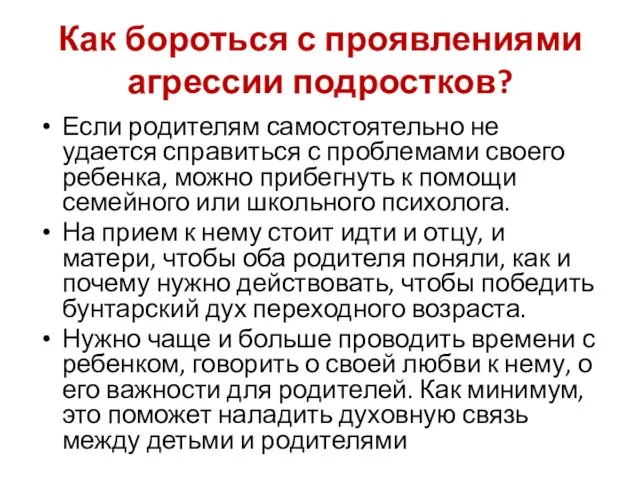 Как бороться с проявлениями агрессии подростков?

• Если родителям самостоятельно не удается справиться с проблемами своего ребенка, можно прибегнуть к помощи семейного или школьного психолога.
• На прием к нему стоит идти и отцу, и матери, чтобы оба родителя поняли, как и почему нужно действовать, чтобы победить бунтарский дух переходного возраста.
• Нужно чаще и больше проводить времени с ребенком, говорить о своей любви к нему, о его важности для родителей. Как минимум, это поможет наладить духовную связь между детьми и родителями